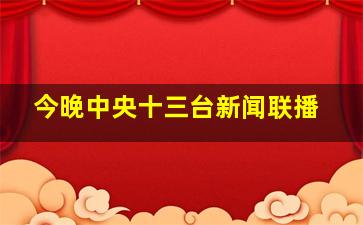 今晚中央十三台新闻联播